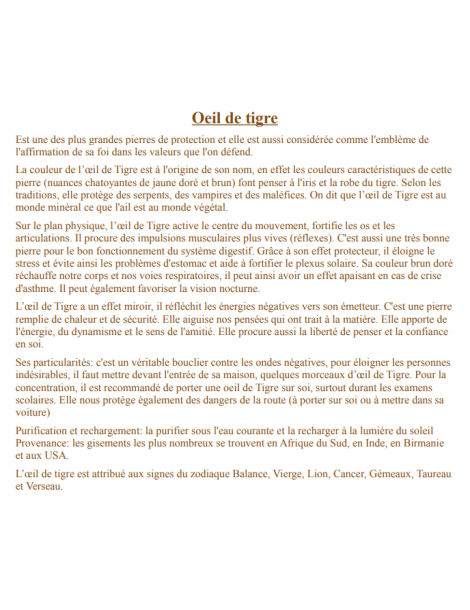 Oeil de tigre

Est une des plus grandes pierres de protection et elle est aussi considérée comme l'emblème de l'affirmation de sa foi dans les valeurs que l'on défend.

La couleur de l'œil de Tigre est à l'origine de son nom, en effet les couleurs caractéristiques de cette pierre (nuances chatoyantes de jaune doré et brun) font penser à l'iris et la robe du tigre. Selon les traditions, elle protège des serpents, des vampires et des maléfices. On dit que l'œil de Tigre est au monde minéral ce que l'ail est au monde végétal.

Sur le plan physique, l'œil de Tigre active le centre du mouvement, fortifie les os et les articulations. Il procure des impulsions musculaires plus vives (réflexes). C'est aussi une très bonne pierre pour le bon fonctionnement du système digestif. Grâce à son effet protecteur, il éloigne le stress et évite ainsi les problèmes d'estomac et aide à fortifier le plexus solaire. Sa couleur brun doré réchauffe notre corps et nos voies respiratoires, il peut ainsi avoir un effet apaisant en cas de crise d'asthme. Il peut également favoriser la vision nocturne.

L'œil de Tigre a un effet miroir, il réfléchit les énergies négatives vers son émetteur. C'est une pierre remplie de chaleur et de sécurité. Elle aiguise nos pensées qui ont trait à la matière. Elle apporte de l'énergie, du dynamisme et le sens de l'amitié. Elle procure aussi la liberté de penser et la confiance en soi.

Ses particularités: c'est un véritable bouclier contre les ondes négatives, pour éloigner les personnes indésirables, il faut mettre devant l'entrée de sa maison, quelques morceaux d'œil de Tigre. Pour la concentration, il est recommandé de porter une oeil de Tigre sur soi, surtout durant les examens scolaires. Elle nous protège également des dangers de la route (à porter sur soi ou à mettre dans sa voiture)

Purification et rechargement: la purifier sous l'eau courante et la recharger à la lumière du soleil
Provenance: les gisements les plus nombreux se trouvent en Afrique du Sud, en Inde, en Birmanie et aux USA.

L'œil de tigre est attribué aux signes du zodiaque Balance, Vierge, Lion, Cancer, Gémeaux, Taureau et Verseau.